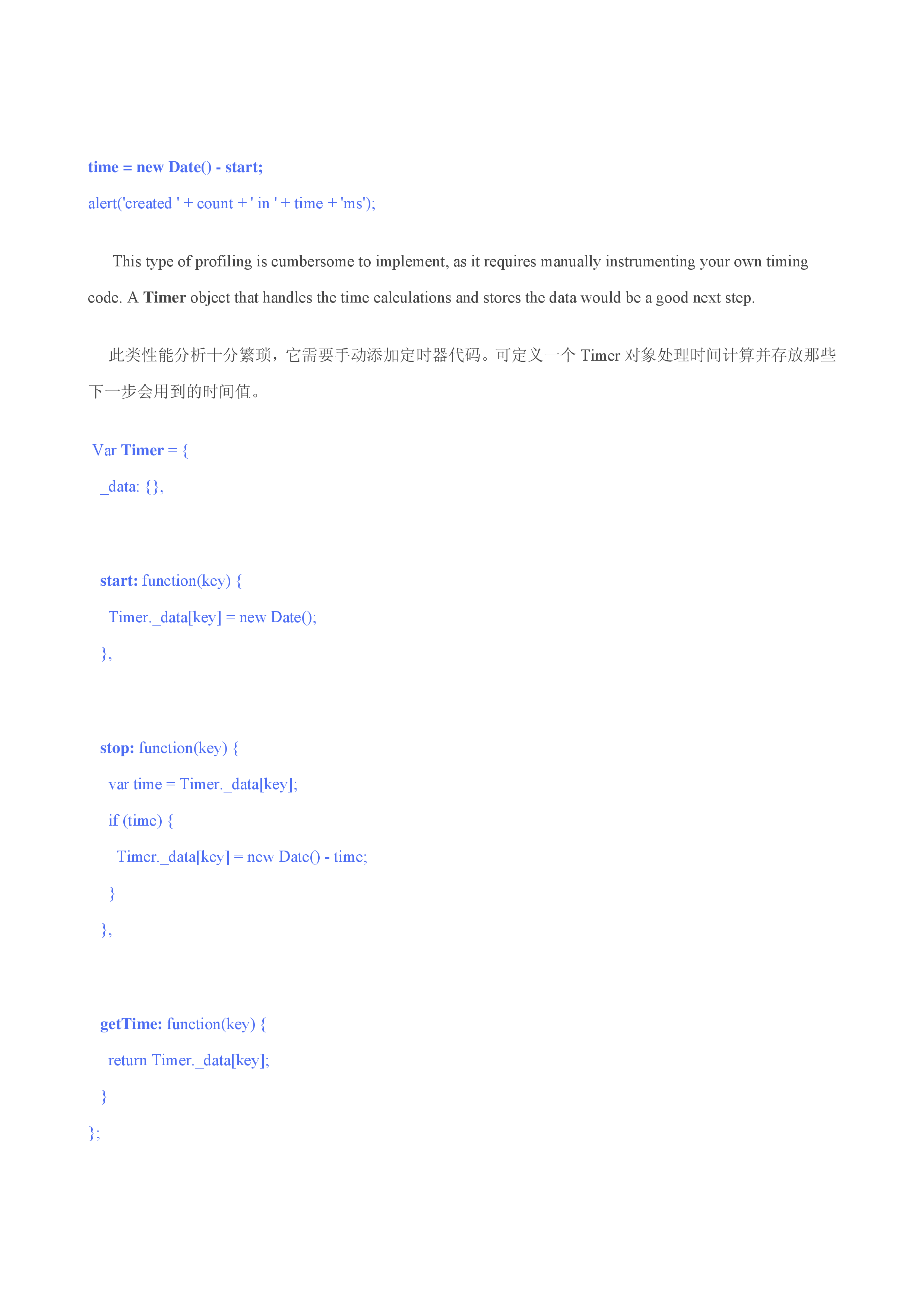 time = new Date() - start;
alert('created ' + count + ' in ' + time + 'ms');

This type of profiling is cumbersome to implement, as it requires manually instrumenting your own timing code. A Timer object that handles the time calculations and stores the data would be a good next step.

此类性能分析十分繁琐，它需要手动添加定时器代码。可定义一个Timer对象处理时间计算并存放那些下一步会用到的时间值。

Var Timer = {
  _data: {},

  start: function(key) {
    Timer._data[key] = new Date();
  },

  stop: function(key) {
    var time = Timer._data[key];
    if (time) {
      Timer._data[key] = new Date() - time;
    }
  },

  getTime: function(key) {
    return Timer._data[key];
  }
};